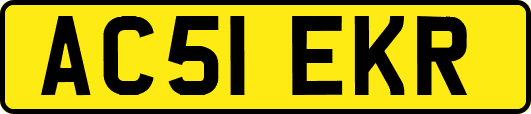 AC51 EKR